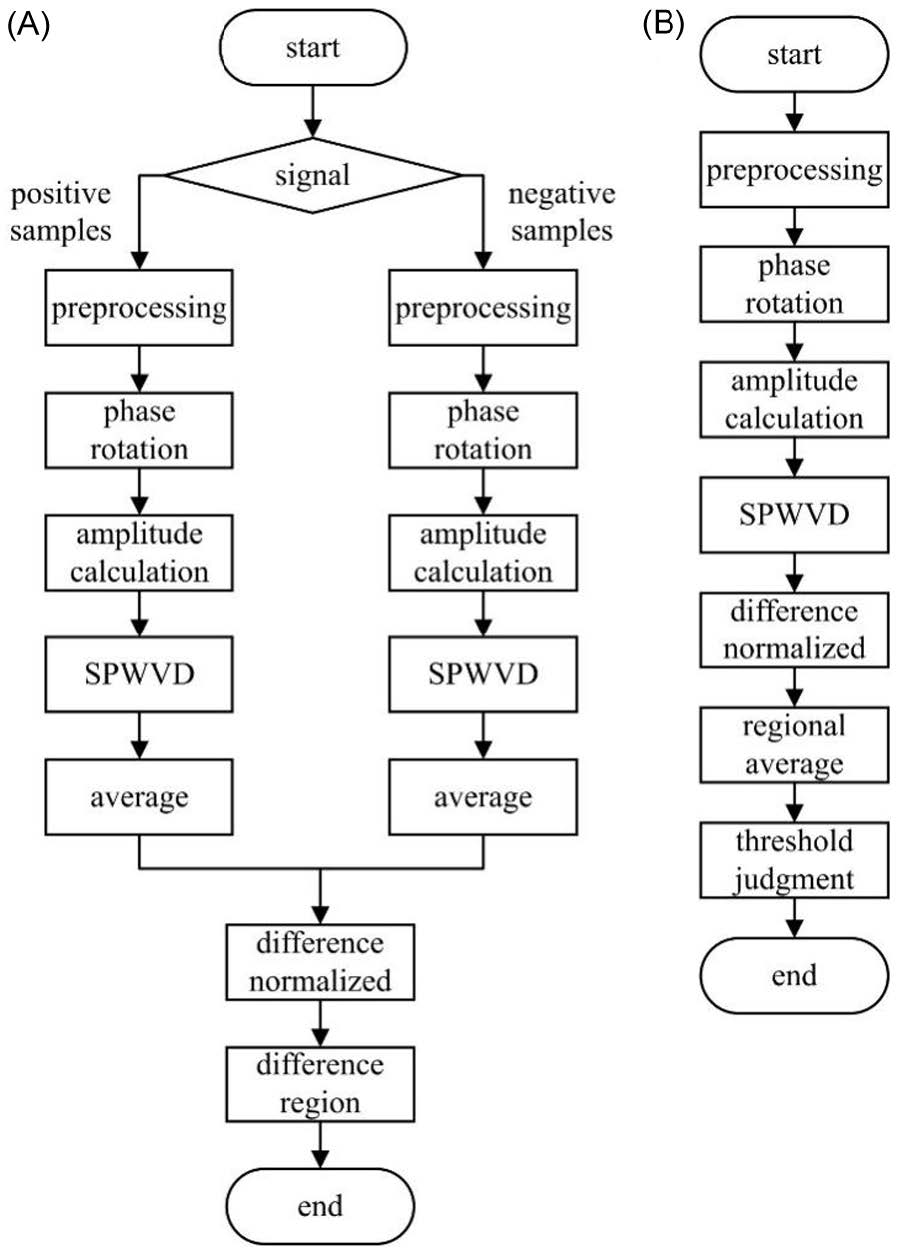 (A)

start

signal

positive samples

negative samples

preprocessing

phase rotation

amplitude calculation

SPWVD

average

preprocessing

phase rotation

amplitude calculation

SPWVD

average

difference normalized

difference region

end

(B)

start

preprocessing

phase rotation

amplitude calculation

SPWVD

difference normalized

regional average

threshold judgment

end